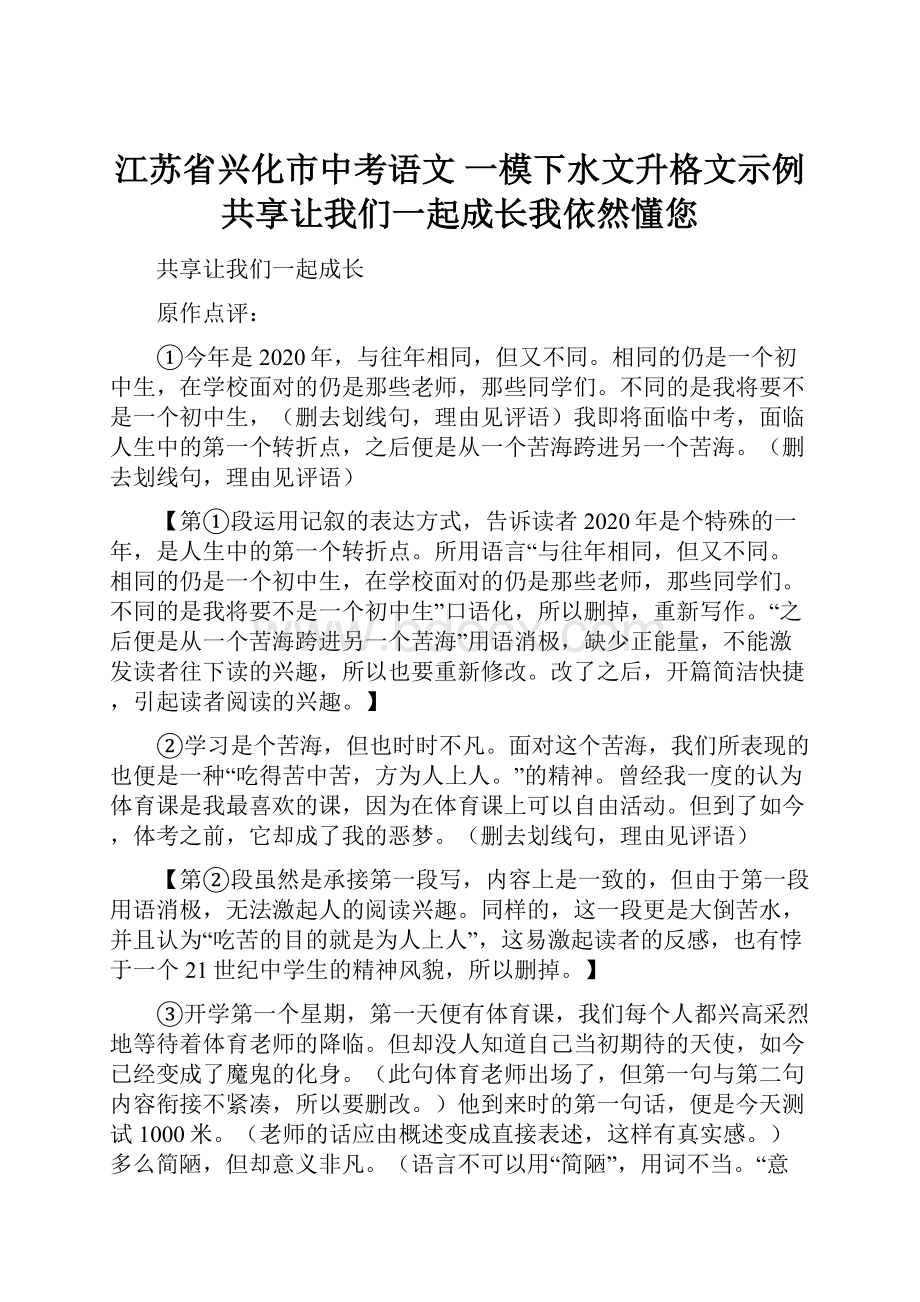 江苏省兴化市中考语文 一模下水文升格文示例共享让我们一起成长我依然懂您

共享让我们一起成长

原作点评：

①今年是2020年，与往年相同，但又不同。相同的仍是一个初中生，在学校面对的仍是那些老师，那些同学们。不同的是我将要不是一个初中生，（删去划线句，理由见评语）我即将面临中考，面临人生中的第一个转折点，之后便是从一个苦海跨进另一个苦海。（删去划线句，理由见评语）

【第①段运用记叙的表达方式，告诉读者2020年是个特殊的一年，是人生中的第一个转折点。所用语言“与往年相同，但又不同。相同的仍是一个初中生，在学校面对的仍是那些老师，那些同学们。不同的是我将要不是一个初中生”口语化，所以删掉，重新写作。“之后便是从一个苦海跨进另一个苦海”用语消极，缺少正能量，不能激发读者往下读的兴趣，所以也要重新修改。改了之后，开篇简洁快捷，引起读者阅读的兴趣。】

②学习是个苦海，但也时时不凡。面对这个苦海，我们所表现的也便是一种“吃得苦中苦，方为人上人。”的精神。曾经我一度的认为体育课是我最喜欢的课，因为在体育课上可以自由活动。但到了如今，体考之前，它却成了我的恶梦。（删去划线句，理由见评语）

【第②段虽然是承接第一段写，内容上是一致的，但由于第一段用语消极，无法激起人的阅读兴趣。同样的，这一段更是大倒苦水，并且认为“吃苦的目的就是为人上人”，这易激起读者的反感，也有悖于一个21世纪中学生的精神风貌，所以删掉。】

③开学第一个星期，第一天便有体育课，我们每个人都兴高采烈地等待着体育老师的降临。但却没人知道自己当初期待的天使，如今已经变成了魔鬼的化身。（此句体育老师出场了，但第一句与第二句内容衔接不紧凑，所以要删改。）他到来时的第一句话，便是今天测试1000米。（老师的话应由概述变成直接表述，这样有真实感。）多么简陋，但却意义非凡。（语言不可以用“简陋”，用词不当。“意